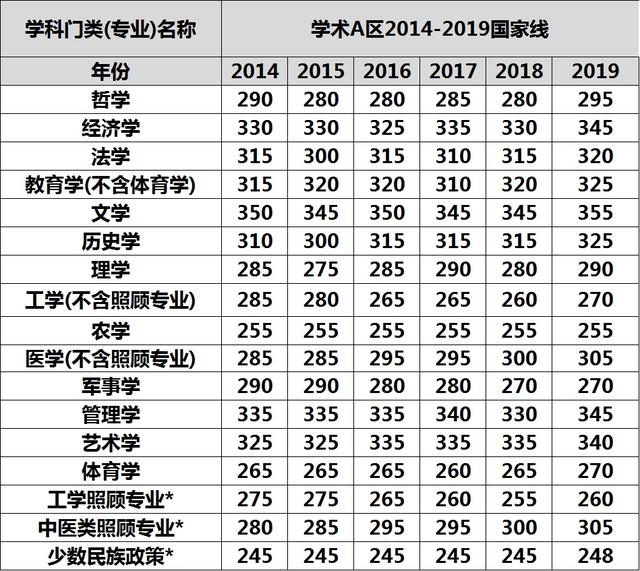 | 学科门类(专业)名称 | 学术A区2014-2019国家线 | | | | | |
|---|---|---|---|---|---|---|
| 年份 | 2014 | 2015 | 2016 | 2017 | 2018 | 2019 |
| 哲学 | 290 | 280 | 280 | 285 | 280 | 295 |
| 经济学 | 330 | 330 | 325 | 335 | 330 | 345 |
| 法学 | 315 | 300 | 315 | 310 | 315 | 320 |
| 教育学(不含体育学) | 315 | 320 | 320 | 310 | 320 | 325 |
| 文学 | 350 | 345 | 350 | 345 | 345 | 355 |
| 历史学 | 310 | 300 | 315 | 315 | 315 | 325 |
| 理学 | 285 | 275 | 285 | 290 | 280 | 290 |
| 工学(不含照顾专业) | 285 | 280 | 265 | 265 | 260 | 270 |
| 农学 | 255 | 255 | 255 | 255 | 255 | 255 |
| 医学(不含照顾专业) | 285 | 285 | 295 | 295 | 300 | 305 |
| 军事学 | 290 | 290 | 280 | 280 | 270 | 270 |
| 管理学 | 335 | 335 | 335 | 340 | 330 | 345 |
| 艺术学 | 325 | 325 | 335 | 335 | 335 | 340 |
| 体育学 | 265 | 265 | 265 | 260 | 265 | 270 |
| 工学照顾专业* | 275 | 275 | 265 | 260 | 255 | 260 |
| 中医类照顾专业* | 280 | 285 | 295 | 295 | 300 | 305 |
| 少数民族政策* | 245 | 245 | 245 | 245 | 245 | 248 |